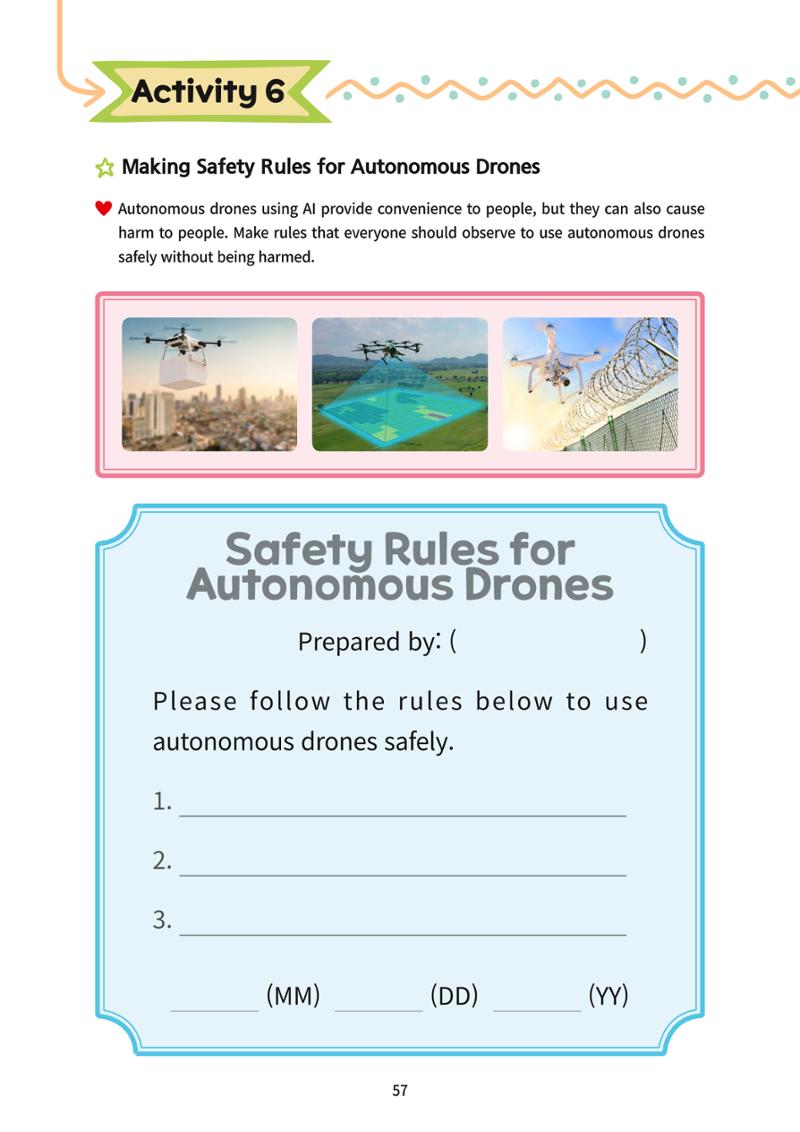 Activity 6

Making Safety Rules for Autonomous Drones

Autonomous drones using AI provide convenience to people, but they can also cause harm to people. Make rules that everyone should observe to use autonomous drones safely without being harmed.

Safety Rules for Autonomous Drones

Prepared by: (                )

Please follow the rules below to use autonomous drones safely.

1. ____

2. ____

3. ____

____ (MM) ____ (DD) ____ (YY)

57